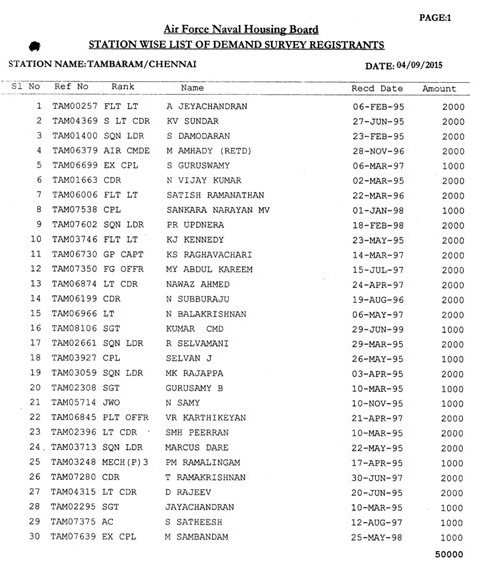 PAGE:1

Air Force Naval Housing Board

STATION WISE LIST OF DEMAND SURVEY REGISTRANTS

STATION NAME:TAMBARAM/CHENNAI

DATE: 04/09/2015

| Sl No | Ref No | Rank | Name | Recd Date | Amount |
|---|---|---|---|---|---|
| 1 | TAM00257 | FLT LT | A JEYACHANDRAN | 06-FEB-95 | 2000 |
| 2 | TAM04369 | S LT CDR | KV SUNDAR | 27-JUN-95 | 2000 |
| 3 | TAM01400 | SQN LDR | S DAMODARAN | 23-FEB-95 | 2000 |
| 4 | TAM06379 | AIR CMDE | M AMHADY (RETD) | 28-NOV-96 | 2000 |
| 5 | TAM06699 | EX CPL | S GURUSWAMY | 06-MAR-97 | 1000 |
| 6 | TAM01663 | CDR | N VIJAY KUMAR | 02-MAR-95 | 2000 |
| 7 | TAM06006 | FLT LT | SATISH RAMANATHAN | 22-MAR-96 | 2000 |
| 8 | TAM07538 | CPL | SANKARA NARAYAN MV | 01-JAN-98 | 1000 |
| 9 | TAM07602 | SQN LDR | PR UPDNERA | 18-FEB-98 | 2000 |
| 10 | TAM03746 | FLT LT | KJ KENNEDY | 23-MAY-95 | 2000 |
| 11 | TAM06730 | GP CAPT | KS RAGHAVACHARI | 14-MAR-97 | 2000 |
| 12 | TAM07350 | FG OFFR | MY ABDUL KAREEM | 15-JUL-97 | 2000 |
| 13 | TAM06874 | LT CDR | NAWAZ AHMED | 24-APR-97 | 2000 |
| 14 | TAM06199 | CDR | N SUBBURAJU | 19-AUG-96 | 2000 |
| 15 | TAM06966 | LT | N BALAKRISHNAN | 06-MAY-97 | 2000 |
| 16 | TAM08106 | SGT | KUMAR CMD | 29-JUN-99 | 1000 |
| 17 | TAM02661 | SQN LDR | R SELVAMANI | 29-MAR-95 | 2000 |
| 18 | TAM03927 | CPL | SELVAN J | 26-MAY-95 | 1000 |
| 19 | TAM03059 | SQN LDR | MK RAJAPPA | 03-APR-95 | 2000 |
| 20 | TAM02308 | SGT | GURUSAMY B | 10-MAR-95 | 1000 |
| 21 | TAM05714 | JWO | N SAMY | 10-NOV-95 | 1000 |
| 22 | TAM06845 | PLT OFFR | VR KARTHIKEYAN | 21-APR-97 | 2000 |
| 23 | TAM02396 | LT CDR | SMH PEERRAN | 10-MAR-95 | 2000 |
| 24 | TAM03713 | SQN LDR | MARCUS DARE | 22-MAY-95 | 2000 |
| 25 | TAM03248 | MECH(P)3 | PM RAMALINGAM | 17-APR-95 | 1000 |
| 26 | TAM07280 | CDR | T RAMAKRISHNAN | 30-JUN-97 | 2000 |
| 27 | TAM04315 | LT CDR | D RAJEEV | 20-JUN-95 | 2000 |
| 28 | TAM02295 | SGT | JAYACHANDRAN | 10-MAR-95 | 1000 |
| 29 | TAM07375 | AC | S SATHEESH | 12-AUG-97 | 1000 |
| 30 | TAM07639 | EX CPL | M SAMBANDAM | 25-MAY-98 | 1000 |

50000